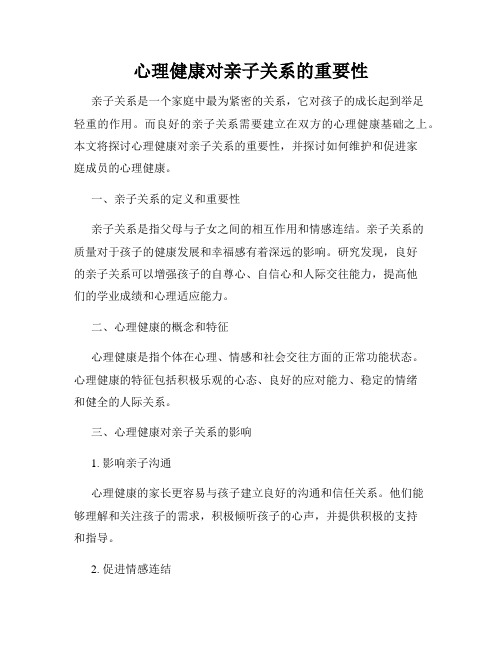 心理健康对亲子关系的重要性

亲子关系是一个家庭中最为紧密的关系，它对孩子的成长起到举足轻重的作用。而良好的亲子关系需要建立在双方的心理健康基础之上。本文将探讨心理健康对亲子关系的重要性，并探讨如何维护和促进家庭成员的心理健康。

一、亲子关系的定义和重要性

亲子关系是指父母与子女之间的相互作用和情感连结。亲子关系的质量对于孩子的健康发展和幸福感有着深远的影响。研究发现，良好的亲子关系可以增强孩子的自尊心、自信心和人际交往能力，提高他们的学业成绩和心理适应能力。

二、心理健康的概念和特征

心理健康是指个体在心理、情感和社会交往方面的正常功能状态。心理健康的特征包括积极乐观的心态、良好的应对能力、稳定的情绪和健全的人际关系。

三、心理健康对亲子关系的影响

1. 影响亲子沟通

心理健康的家长更容易与孩子建立良好的沟通和信任关系。他们能够理解和关注孩子的需求，积极倾听孩子的心声，并提供积极的支持和指导。

2. 促进情感连结